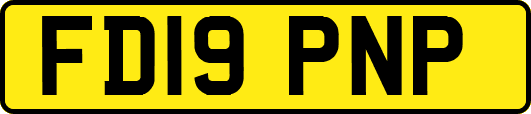 FD19 PNP